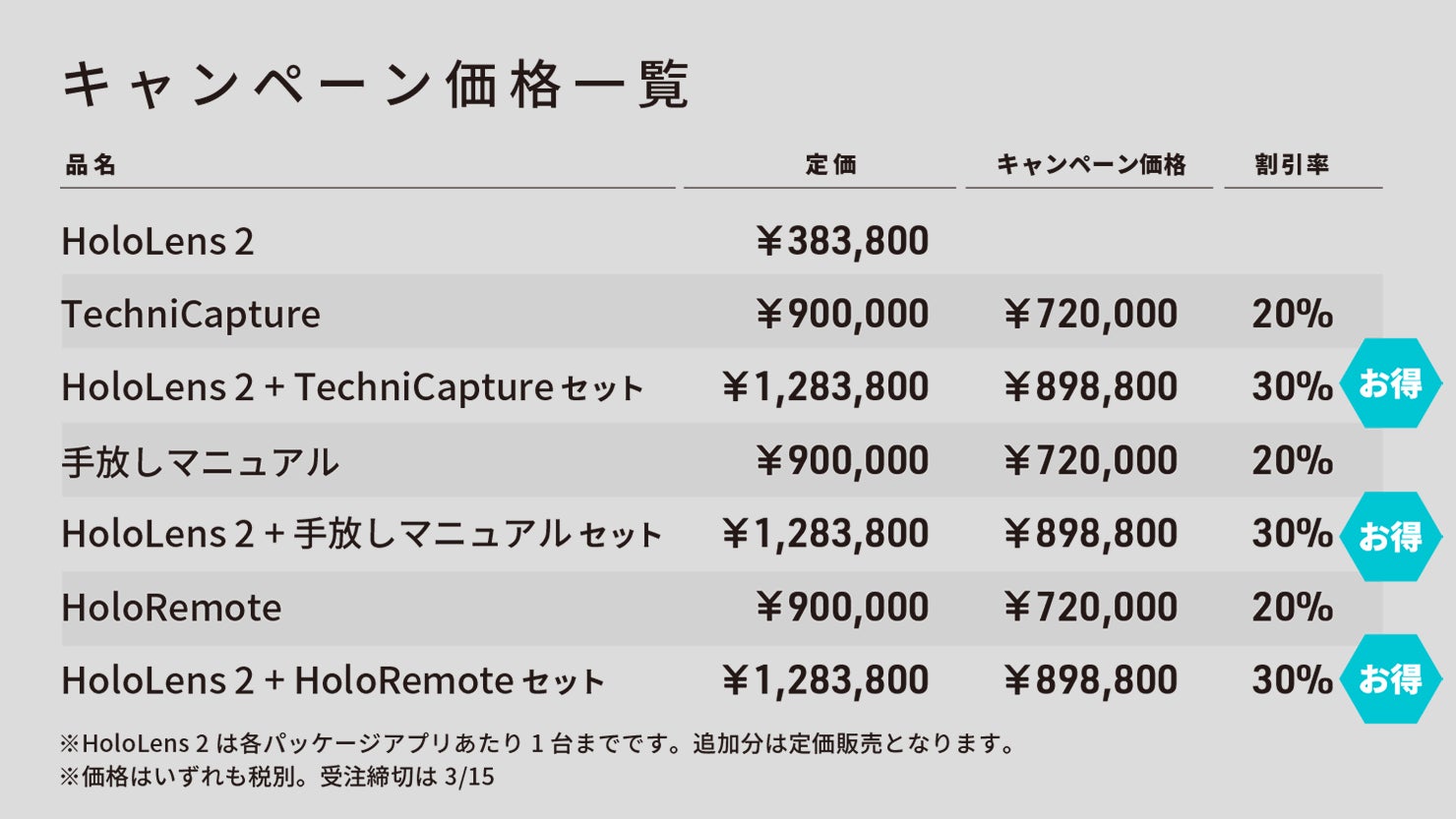 キャンペーン価格一覧

| 品名 | 定価 | キャンペーン価格 | 割引率 |
|---|---|---|---|
| HoloLens 2 | ￥383,800 | | |
| TechniCapture | ￥900,000 | ￥720,000 | 20% |
| HoloLens 2 + TechniCapture セット | ￥1,283,800 | ￥898,800 | 30% お得 |
| 手放しマニュアル | ￥900,000 | ￥720,000 | 20% |
| HoloLens 2 + 手放しマニュアル セット | ￥1,283,800 | ￥898,800 | 30% お得 |
| HoloRemote | ￥900,000 | ￥720,000 | 20% |
| HoloLens 2 + HoloRemote セット | ￥1,283,800 | ￥898,800 | 30% お得 |

※HoloLens 2は各パッケージアプリあたり1台までです。追加分は定価販売となります。
※価格はいずれも税別。受注締切は3/15